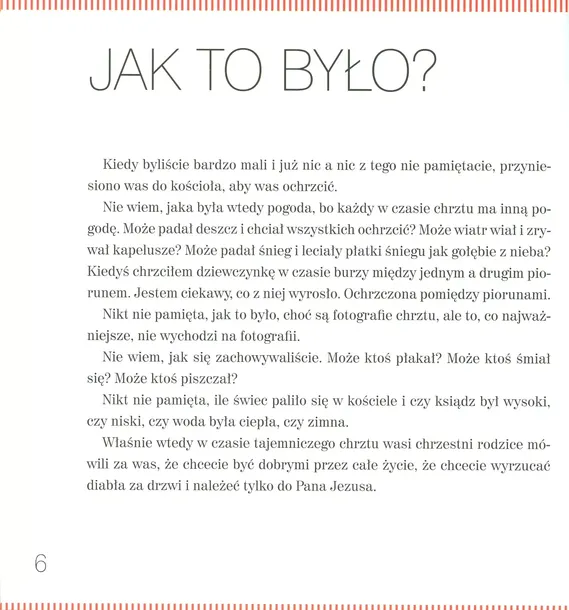 JAK TO BYŁO?

Kiedy byliście bardzo mali i już nic a nic z tego nie pamiętacie, przyniesiono was do kościoła, aby was ochrzcić.

Nie wiem, jaka była wtedy pogoda, bo każdy w czasie chrztu ma inną pogodę. Może padał deszcz i chciał wszystkich ochrzcić? Może wiatr wiał i zrywał kapelusze? Może padał śnieg i leciały płatki śniegu jak gołębie z nieba? Kiedyś chrzciłem dziewczynkę w czasie burzy między jednym a drugim piorunem. Jestem ciekawy, co z niej wyrosło. Ochrzczona pomiędzy piorunami.

Nikt nie pamięta, jak to było, choć są fotografie chrztu, ale to, co najważniejsze, nie wychodzi na fotografii.

Nie wiem, jak się zachowywaliście. Może ktoś płakał? Może ktoś śmiał się? Może ktoś piszczał?

Nikt nie pamięta, ile świec paliło się w kościele i czy ksiądz był wysoki, czy niski, czy woda była ciepła, czy zimna.

Właśnie wtedy w czasie tajemniczego chrztu wasi chrzestni rodzice mówili za was, że chcecie być dobrymi przez całe życie, że chcecie wyrzucać diabła za drzwi i należeć tylko do Pana Jezusa.

6